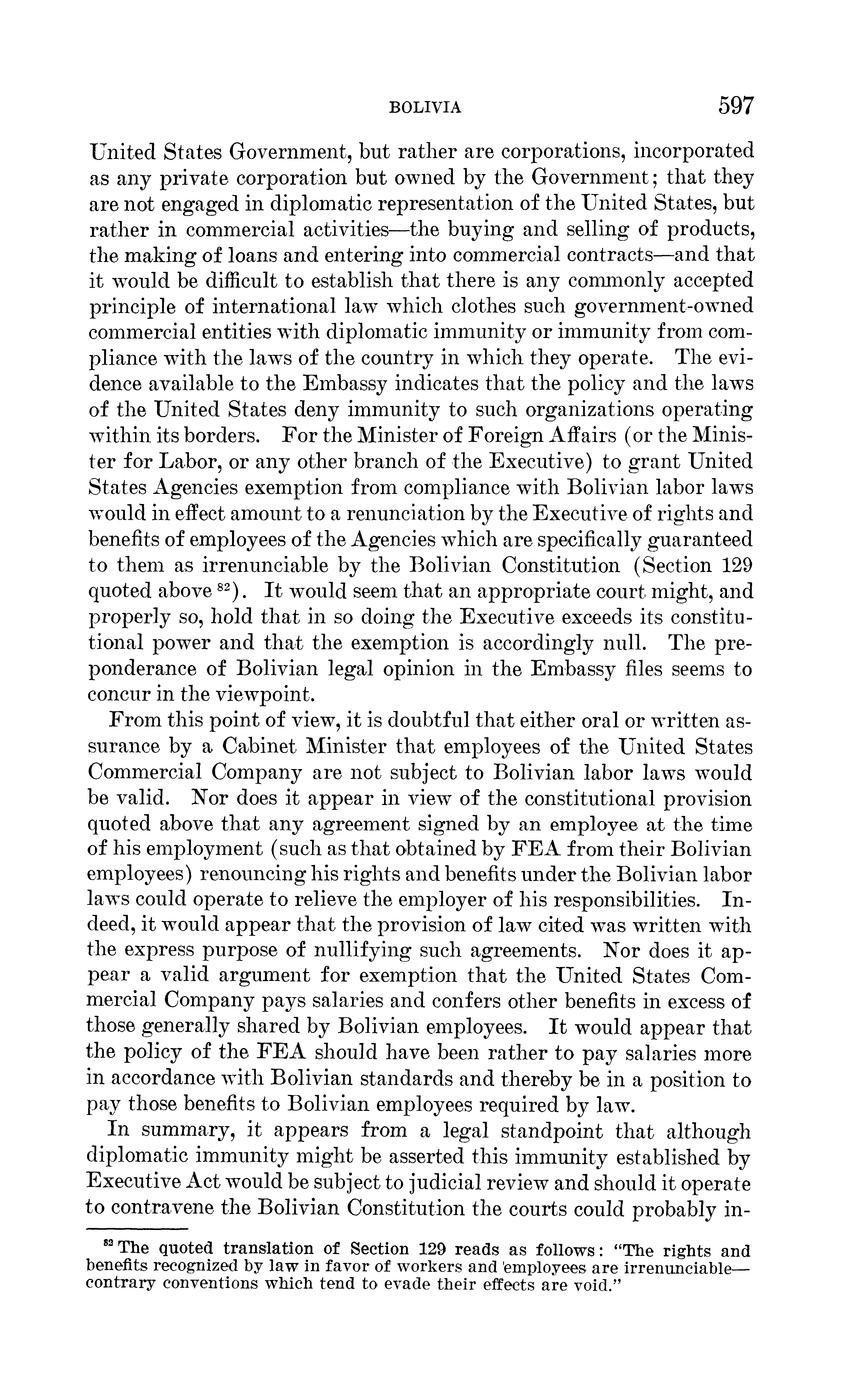 BOLIVIA 597

United States Government, but rather are corporations, incorporated as any private corporation but owned by the Government; that they are not engaged in diplomatic representation of the United States, but rather in commercial activities—the buying and selling of products, the making of loans and entering into commercial contracts—and that it would be difficult to establish that there is any commonly accepted principle of international law which clothes such government-owned commercial entities with diplomatic immunity or immunity from compliance with the laws of the country in which they operate. The evidence available to the Embassy indicates that the policy and the laws of the United States deny immunity to such organizations operating within its borders. For the Minister of Foreign Affairs (or the Minister for Labor, or any other branch of the Executive) to grant United States Agencies exemption from compliance with Bolivian labor laws would in effect amount to a renunciation by the Executive of rights and benefits of employees of the Agencies which are specifically guaranteed to them as irrenunciable by the Bolivian Constitution (Section 129 quoted above $^{82}$). It would seem that an appropriate court might, and properly so, hold that in so doing the Executive exceeds its constitutional power and that the exemption is accordingly null. The preponderance of Bolivian legal opinion in the Embassy files seems to concur in the viewpoint.

From this point of view, it is doubtful that either oral or written assurance by a Cabinet Minister that employees of the United States Commercial Company are not subject to Bolivian labor laws would be valid. Nor does it appear in view of the constitutional provision quoted above that any agreement signed by an employee at the time of his employment (such as that obtained by FEA from their Bolivian employees) renouncing his rights and benefits under the Bolivian labor laws could operate to relieve the employer of his responsibilities. Indeed, it would appear that the provision of law cited was written with the express purpose of nullifying such agreements. Nor does it appear a valid argument for exemption that the United States Commercial Company pays salaries and confers other benefits in excess of those generally shared by Bolivian employees. It would appear that the policy of the FEA should have been rather to pay salaries more in accordance with Bolivian standards and thereby be in a position to pay those benefits to Bolivian employees required by law.

In summary, it appears from a legal standpoint that although diplomatic immunity might be asserted this immunity established by Executive Act would be subject to judicial review and should it operate to contravene the Bolivian Constitution the courts could probably in-

$^{82}$ The quoted translation of Section 129 reads as follows: "The rights and benefits recognized by law in favor of workers and employees are irrenunciable—contrary conventions which tend to evade their effects are void."